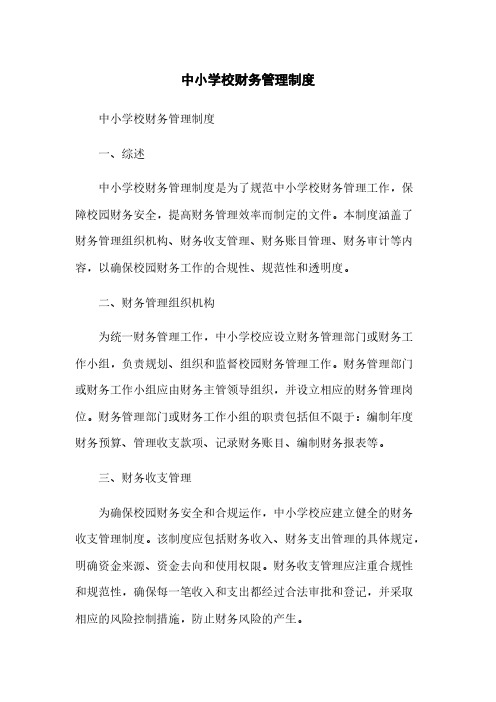 中小学校财务管理制度

中小学校财务管理制度

一、综述

中小学校财务管理制度是为了规范中小学校财务管理工作，保障校园财务安全，提高财务管理效率而制定的文件。本制度涵盖了财务管理组织机构、财务收支管理、财务账目管理、财务审计等内容，以确保校园财务工作的合规性、规范性和透明度。

二、财务管理组织机构

为统一财务管理工作，中小学校应设立财务管理部门或财务工作小组，负责规划、组织和监督校园财务管理工作。财务管理部门或财务工作小组应由财务主管领导组织，并设立相应的财务管理岗位。财务管理部门或财务工作小组的职责包括但不限于：编制年度财务预算、管理收支款项、记录财务账目、编制财务报表等。

三、财务收支管理

为确保校园财务安全和合规运作，中小学校应建立健全的财务收支管理制度。该制度应包括财务收入、财务支出管理的具体规定，明确资金来源、资金去向和使用权限。财务收支管理应注重合规性和规范性，确保每一笔收入和支出都经过合法审批和登记，并采取相应的风险控制措施，防止财务风险的产生。